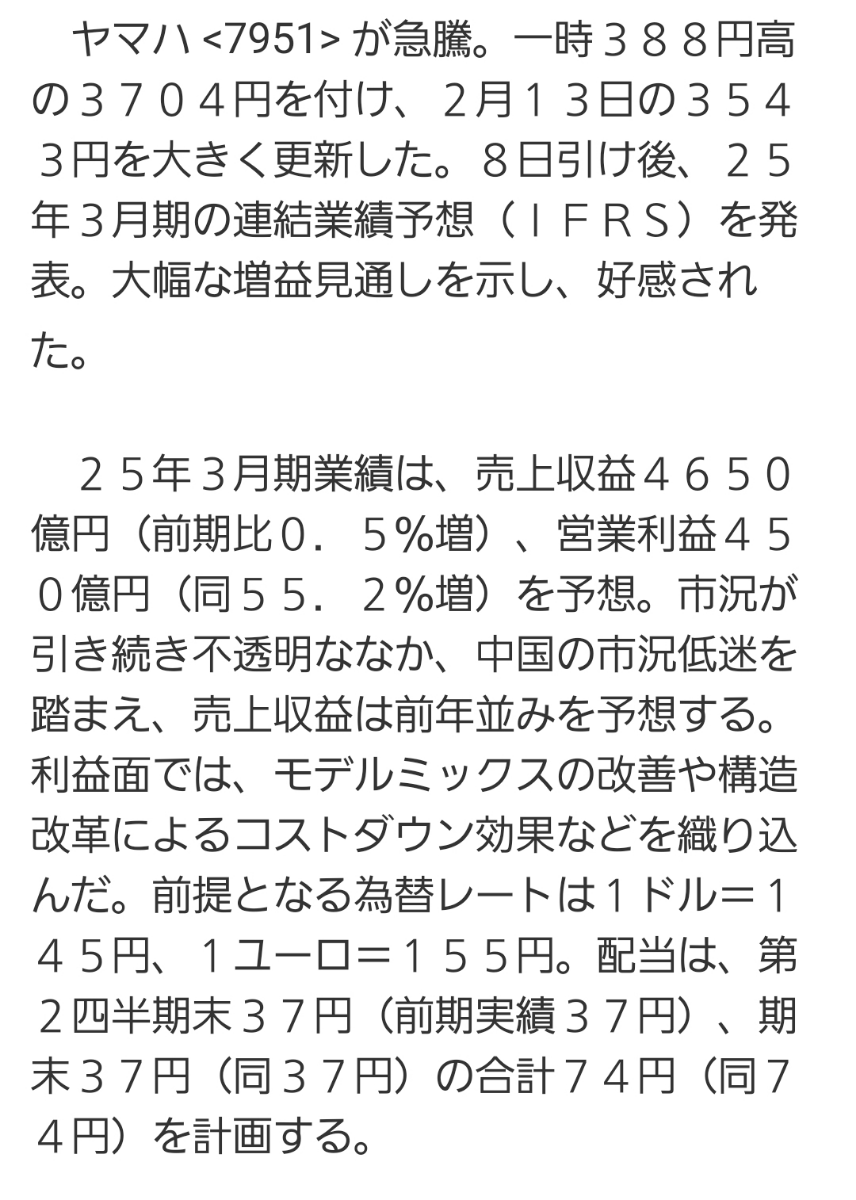 ヤマハ <7951> が急騰。一時３８８円高の３７０４円を付け、２月１３日の３５４３円を大きく更新した。８日引け後、２５年３月期の連結業績予想（ＩＦＲＳ）を発表。大幅な増益見通しを示し、好感された。

２５年３月期業績は、売上収益４６５０億円（前期比０．５％増）、営業利益４５０億円（同５５．２％増）を予想。市況が引き続き不透明ななか、中国の市況低迷を踏まえ、売上収益は前年並みを予想する。利益面では、モデルミックスの改善や構造改革によるコストダウン効果などを織り込んだ。前提となる為替レートは１ドル＝１４５円、１ユーロ＝１５５円。配当は、第２四半期末３７円（前期実績３７円）、期末３７円（同３７円）の合計７４円（同７４円）を計画する。